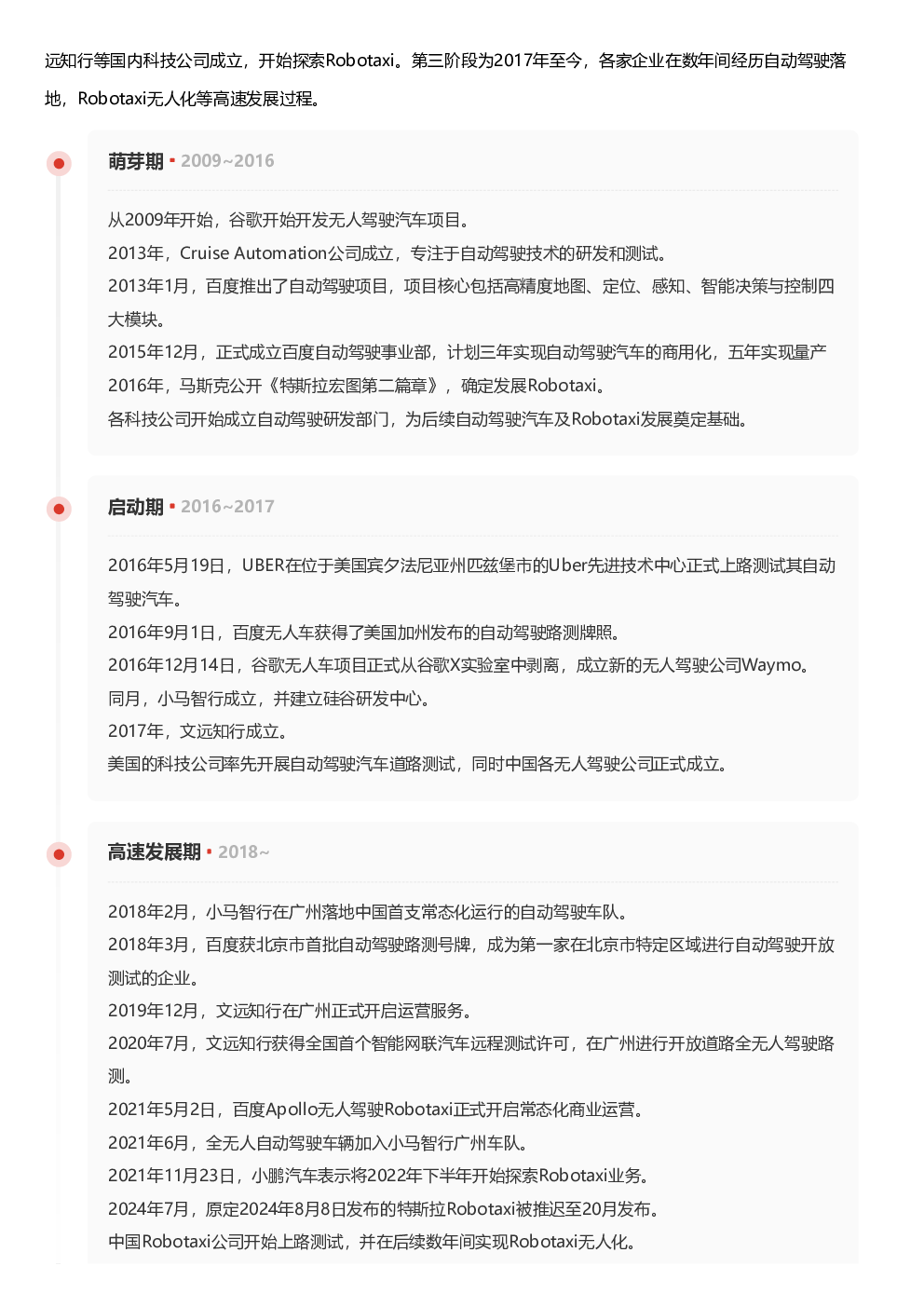 远知行等国内科技公司成立，开始探索Robotaxi。第三阶段为2017年至今，各家企业在数年间经历自动驾驶落地，Robotaxi无人化等高速发展过程。

萌芽期 · 2009~2016

从2009年开始，谷歌开始开发无人驾驶汽车项目。
2013年，Cruise Automation公司成立，专注于自动驾驶技术的研发和测试。
2013年1月，百度推出了自动驾驶项目，项目核心包括高精度地图、定位、感知、智能决策与控制四大模块。
2015年12月，正式成立百度自动驾驶事业部，计划三年实现自动驾驶汽车的商用化，五年实现量产
2016年，马斯克公开《特斯拉宏图第二篇章》，确定发展Robotaxi。
各科技公司开始成立自动驾驶研发部门，为后续自动驾驶汽车及Robotaxi发展奠定基础。

启动期 · 2016~2017

2016年5月19日，UBER在位于美国宾夕法尼亚州匹兹堡市的Uber先进技术中心正式上路测试其自动驾驶汽车。
2016年9月1日，百度无人车获得了美国加州发布的自动驾驶路测牌照。
2016年12月14日，谷歌无人车项目正式从谷歌X实验室中剥离，成立新的无人驾驶公司Waymo。
同月，小马智行成立，并建立硅谷研发中心。
2017年，文远知行成立。
美国的科技公司率先开展自动驾驶汽车道路测试，同时中国各无人驾驶公司正式成立。

高速发展期 · 2018~

2018年2月，小马智行在广州落地中国首支常态化运行的自动驾驶车队。
2018年3月，百度获北京市首批自动驾驶路测号牌，成为第一家在北京市特定区域进行自动驾驶开放测试的企业。
2019年12月，文远知行在广州正式开启运营服务。
2020年7月，文远知行获得全国首个智能网联汽车远程测试许可，在广州进行开放道路全无人驾驶路测。
2021年5月2日，百度Apollo无人驾驶Robotaxi正式开启常态化商业运营。
2021年6月，全无人自动驾驶车辆加入小马智行广州车队。
2021年11月23日，小鹏汽车表示将2022年下半年开始探索Robotaxi业务。
2024年7月，原定2024年8月8日发布的特斯拉Robotaxi被推迟至20月发布。
中国Robotaxi公司开始上路测试，并在后续数年间实现Robotaxi无人化。